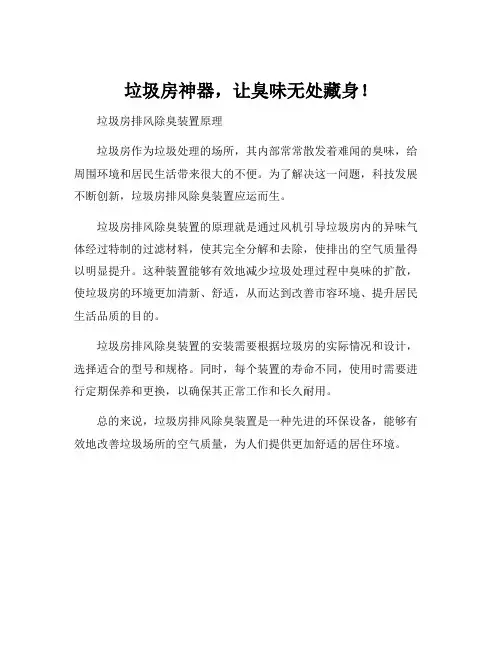 垃圾房神器，让臭味无处藏身！

垃圾房排风除臭装置原理

垃圾房作为垃圾处理的场所，其内部常常散发着难闻的臭味，给周围环境和居民生活带来很大的不便。为了解决这一问题，科技发展不断创新，垃圾房排风除臭装置应运而生。

垃圾房排风除臭装置的原理就是通过风机引导垃圾房内的异味气体经过特制的过滤材料，使其完全分解和去除，使排出的空气质量得以明显提升。这种装置能够有效地减少垃圾处理过程中臭味的扩散，使垃圾房的环境更加清新、舒适，从而达到改善市容环境、提升居民生活品质的目的。

垃圾房排风除臭装置的安装需要根据垃圾房的实际情况和设计，选择适合的型号和规格。同时，每个装置的寿命不同，使用时需要进行定期保养和更换，以确保其正常工作和长久耐用。

总的来说，垃圾房排风除臭装置是一种先进的环保设备，能够有效地改善垃圾场所的空气质量，为人们提供更加舒适的居住环境。